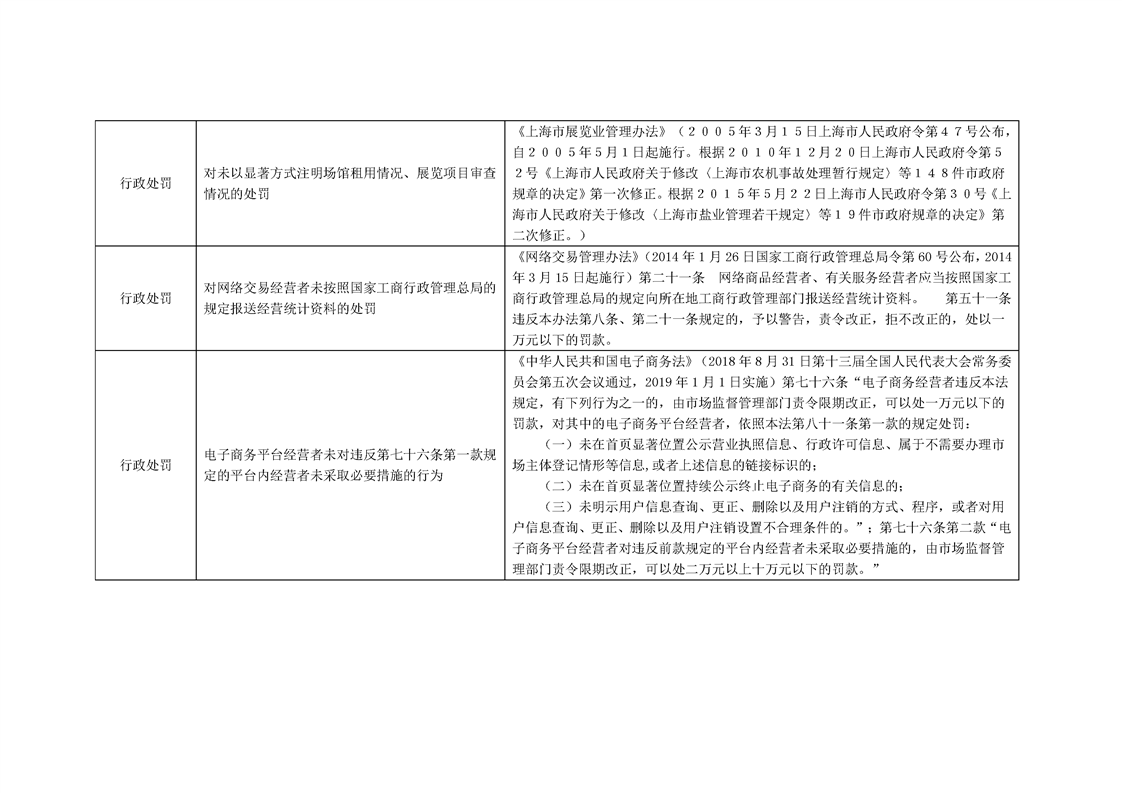 | 行政处罚 | 对未以显著方式注明场馆租用情况、展览项目审查情况的处罚 | 《上海市展览业管理办法》（２００５年３月１５日上海市人民政府令第４７号公布，自２００５年５月１日起施行。根据２０１０年１２月２０日上海市人民政府令第５２号《上海市人民政府关于修改〈上海市农机事故处理暂行规定〉等１４８件市政府规章的决定》第一次修正。根据２０１５年５月２２日上海市人民政府令第３０号《上海市人民政府关于修改〈上海市盐业管理若干规定〉等１９件市政府规章的决定》第二次修正。） |
|---|---|---|
| 行政处罚 | 对网络交易经营者未按照国家工商行政管理总局的规定报送经营统计资料的处罚 | 《网络交易管理办法》（2014 年 1 月 26 日国家工商行政管理总局令第 60 号公布，2014 年 3 月 15 日起施行）第二十一条　网络商品经营者、有关服务经营者应当按照国家工商行政管理总局的规定向所在地工商行政管理部门报送经营统计资料。　第五十一条　违反本办法第八条、第二十一条规定的，予以警告，责令改正，拒不改正的，处以一万元以下的罚款。 |
| 行政处罚 | 电子商务平台经营者未对违反第七十六条第一款规定的平台内经营者未采取必要措施的行为 | 《中华人民共和国电子商务法》（2018 年 8 月 31 日第十三届全国人民代表大会常务委员会第五次会议通过，2019 年 1 月 1 日实施）第七十六条“电子商务经营者违反本法规定，有下列行为之一的，由市场监督管理部门责令限期改正，可以处一万元以下的罚款，对其中的电子商务平台经营者，依照本法第八十一条第一款的规定处罚：（一）未在首页显著位置公示营业执照信息、行政许可信息、属于不需要办理市场主体登记情形等信息，或者上述信息的链接标识的；（二）未在首页显著位置持续公示终止电子商务的有关信息的；（三）未明示用户信息查询、更正、删除以及用户注销的方式、程序，或者对用户信息查询、更正、删除以及用户注销设置不合理条件的。”；第七十六条第二款“电子商务平台经营者对违反前款规定的平台内经营者未采取必要措施的，由市场监督管理部门责令限期改正，可以处二万元以上十万元以下的罚款。” |